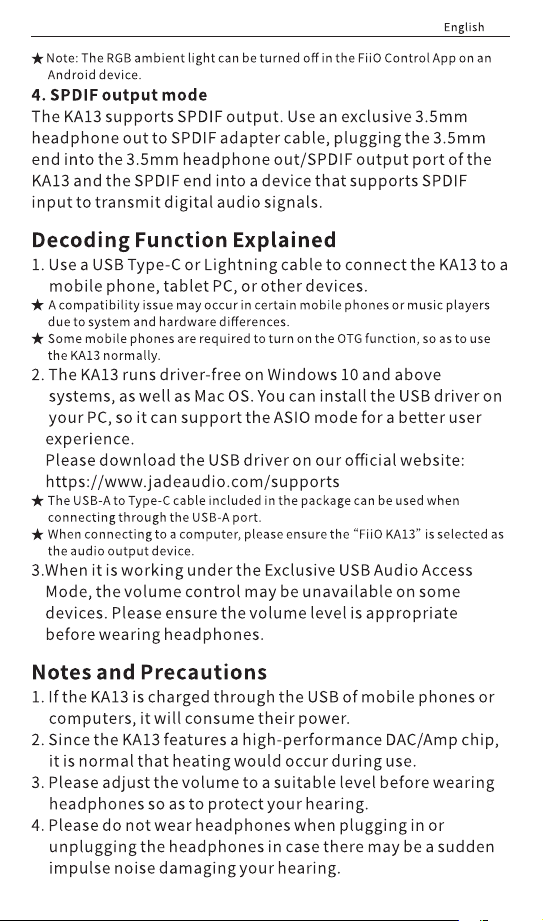 English

★ Note: The RGB ambient light can be turned off in the FiiO Control App on an Android device.

4. SPDIF output mode

The KA13 supports SPDIF output. Use an exclusive 3.5mm headphone out to SPDIF adapter cable, plugging the 3.5mm end into the 3.5mm headphone out/SPDIF output port of the KA13 and the SPDIF end into a device that supports SPDIF input to transmit digital audio signals.

Decoding Function Explained

1. Use a USB Type-C or Lightning cable to connect the KA13 to a mobile phone, tablet PC, or other devices.

★ A compatibility issue may occur in certain mobile phones or music players due to system and hardware differences.

★ Some mobile phones are required to turn on the OTG function, so as to use the KA13 normally.

2. The KA13 runs driver-free on Windows 10 and above systems, as well as Mac OS. You can install the USB driver on your PC, so it can support the ASIO mode for a better user experience.

Please download the USB driver on our official website: https://www.jadeaudio.com/supports

★ The USB-A to Type-C cable included in the package can be used when connecting through the USB-A port.

★ When connecting to a computer, please ensure the "FiiO KA13" is selected as the audio output device.

3.When it is working under the Exclusive USB Audio Access Mode, the volume control may be unavailable on some devices. Please ensure the volume level is appropriate before wearing headphones.

Notes and Precautions

1. If the KA13 is charged through the USB of mobile phones or computers, it will consume their power.

2. Since the KA13 features a high-performance DAC/Amp chip, it is normal that heating would occur during use.

3. Please adjust the volume to a suitable level before wearing headphones so as to protect your hearing.

4. Please do not wear headphones when plugging in or unplugging the headphones in case there may be a sudden impulse noise damaging your hearing.